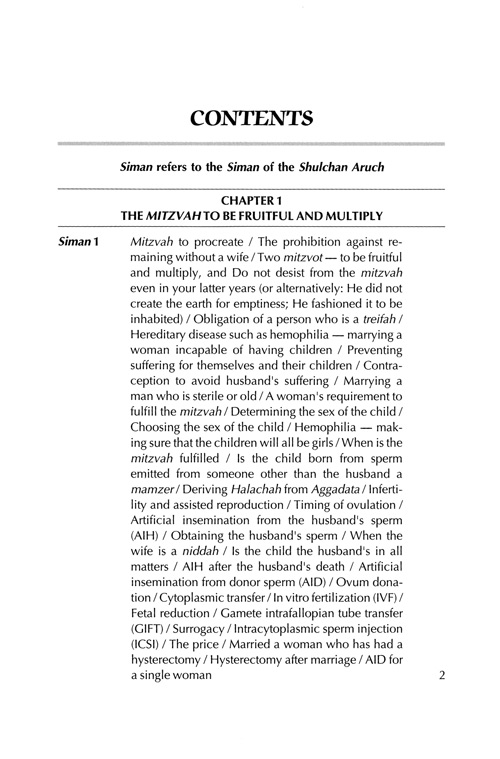 CONTENTS

Siman refers to the Siman of the Shulchan Aruch

CHAPTER 1
THE MITZVAH TO BE FRUITFUL AND MULTIPLY

Siman 1

Mitzvah to procreate / The prohibition against remaining without a wife / Two mitzvot — to be fruitful and multiply, and Do not desist from the mitzvah even in your latter years (or alternatively: He did not create the earth for emptiness; He fashioned it to be inhabited) / Obligation of a person who is a treifah / Hereditary disease such as hemophilia — marrying a woman incapable of having children / Preventing suffering for themselves and their children / Contraception to avoid husband's suffering / Marrying a man who is sterile or old / A woman's requirement to fulfill the mitzvah / Determining the sex of the child / Choosing the sex of the child / Hemophilia — making sure that the children will all be girls / When is the mitzvah fulfilled / Is the child born from sperm emitted from someone other than the husband a mamzer / Deriving Halachah from Aggadata / Infertility and assisted reproduction / Timing of ovulation / Artificial insemination from the husband's sperm (AIH) / Obtaining the husband's sperm / When the wife is a niddah / Is the child the husband's in all matters / AIH after the husband's death / Artificial insemination from donor sperm (AID) / Ovum donation / Cytoplasmic transfer / In vitro fertilization (IVF) / Fetal reduction / Gamete intrafallopian tube transfer (GIFT) / Surrogacy / Intracytoplasmic sperm injection (ICSI) / The price / Married a woman who has had a hysterectomy / Hysterectomy after marriage / AID for a single woman

2